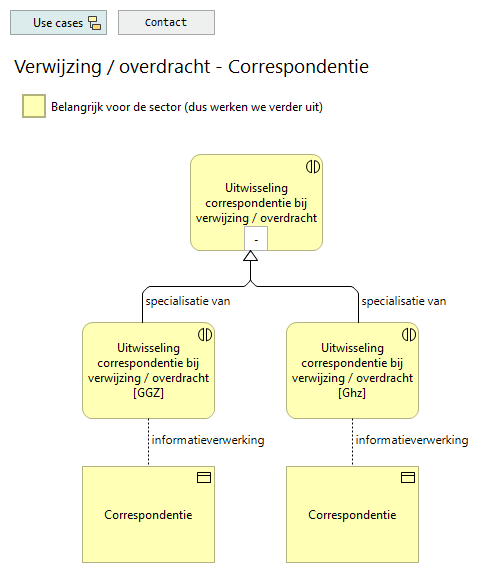 Use cases

Contact

Verwijzing / overdracht - Correspondentie

Belangrijk voor de sector (dus werken we verder uit)

Uitwisseling correspondentie bij verwijzing / overdracht

-

specialisatie van

specialisatie van

Uitwisseling correspondentie bij verwijzing / overdracht [GGZ]

Uitwisseling correspondentie bij verwijzing / overdracht [Ghz]

informatieverwerking

informatieverwerking

Correspondentie

Correspondentie